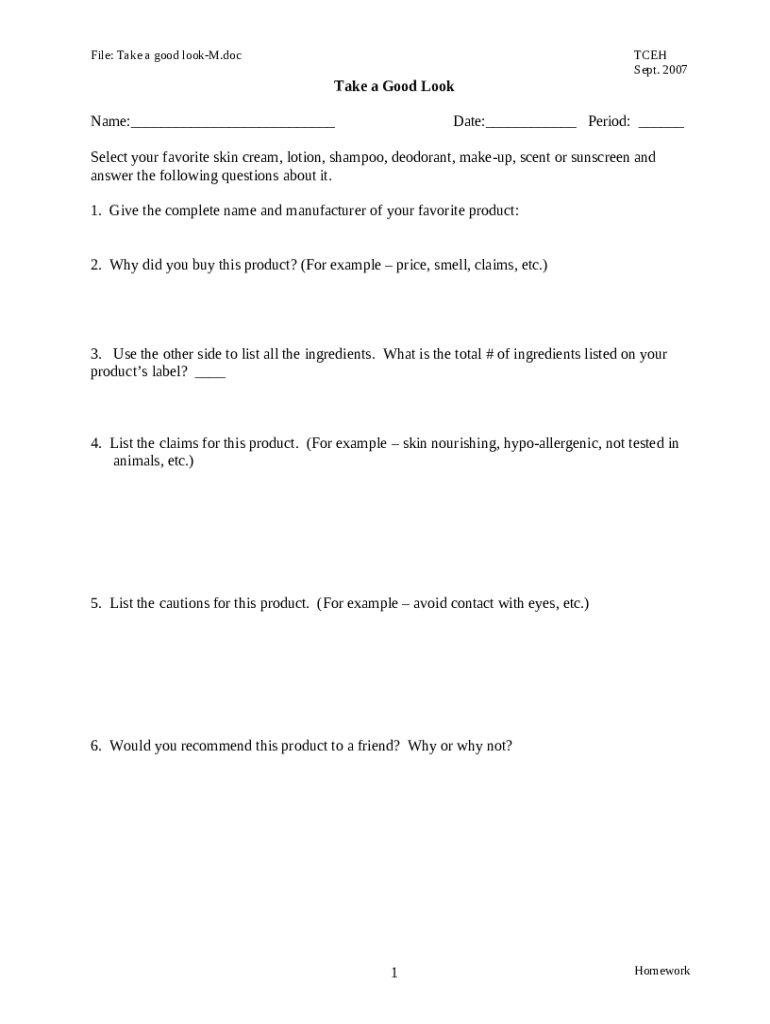 File: Take a good look-M.doc

TCEH
Sept. 2007

Take a Good Look

Name:___________________________ Date:____________ Period: ______

Select your favorite skin cream, lotion, shampoo, deodorant, make-up, scent or sunscreen and answer the following questions about it.

1. Give the complete name and manufacturer of your favorite product:

2. Why did you buy this product? (For example – price, smell, claims, etc.)

3. Use the other side to list all the ingredients. What is the total # of ingredients listed on your product's label? ____

4. List the claims for this product. (For example – skin nourishing, hypo-allergenic, not tested in animals, etc.)

5. List the cautions for this product. (For example – avoid contact with eyes, etc.)

6. Would you recommend this product to a friend? Why or why not?

1

Homework